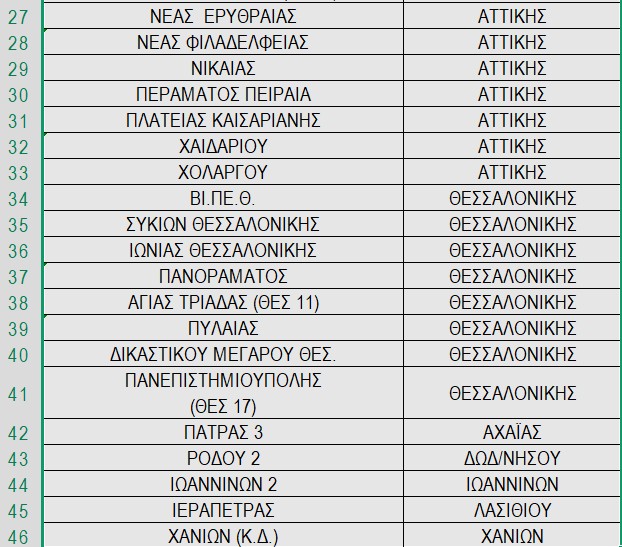 | 27 | ΝΕΑΣ ΕΡΥΘΡΑΙΑΣ | ΑΤΤΙΚΗΣ |
|---|---|---|
| 28 | ΝΕΑΣ ΦΙΛΑΔΕΛΦΕΙΑΣ | ΑΤΤΙΚΗΣ |
| 29 | ΝΙΚΑΙΑΣ | ΑΤΤΙΚΗΣ |
| 30 | ΠΕΡΑΜΑΤΟΣ ΠΕΙΡΑΙΑ | ΑΤΤΙΚΗΣ |
| 31 | ΠΛΑΤΕΙΑΣ ΚΑΙΣΑΡΙΑΝΗΣ | ΑΤΤΙΚΗΣ |
| 32 | ΧΑΙΔΑΡΙΟΥ | ΑΤΤΙΚΗΣ |
| 33 | ΧΟΛΑΡΓΟΥ | ΑΤΤΙΚΗΣ |
| 34 | ΒΙ.ΠΕ.Θ. | ΘΕΣΣΑΛΟΝΙΚΗΣ |
| 35 | ΣΥΚΙΩΝ ΘΕΣΣΑΛΟΝΙΚΗΣ | ΘΕΣΣΑΛΟΝΙΚΗΣ |
| 36 | ΙΩΝΙΑΣ ΘΕΣΣΑΛΟΝΙΚΗΣ | ΘΕΣΣΑΛΟΝΙΚΗΣ |
| 37 | ΠΑΝΟΡΑΜΑΤΟΣ | ΘΕΣΣΑΛΟΝΙΚΗΣ |
| 38 | ΑΓΙΑΣ ΤΡΙΑΔΑΣ (ΘΕΣ 11) | ΘΕΣΣΑΛΟΝΙΚΗΣ |
| 39 | ΠΥΛΑΙΑΣ | ΘΕΣΣΑΛΟΝΙΚΗΣ |
| 40 | ΔΙΚΑΣΤΙΚΟΥ ΜΕΓΑΡΟΥ ΘΕΣ. | ΘΕΣΣΑΛΟΝΙΚΗΣ |
| 41 | ΠΑΝΕΠΙΣΤΗΜΙΟΥΠΟΛΗΣ (ΘΕΣ 17) | ΘΕΣΣΑΛΟΝΙΚΗΣ |
| 42 | ΠΑΤΡΑΣ 3 | ΑΧΑΪΑΣ |
| 43 | ΡΟΔΟΥ 2 | ΔΩΔ/ΝΗΣΟΥ |
| 44 | ΙΩΑΝΝΙΝΩΝ 2 | ΙΩΑΝΝΙΝΩΝ |
| 45 | ΙΕΡΑΠΕΤΡΑΣ | ΛΑΣΙΘΙΟΥ |
| 46 | ΧΑΝΙΩΝ (Κ.Δ.) | ΧΑΝΙΩΝ |